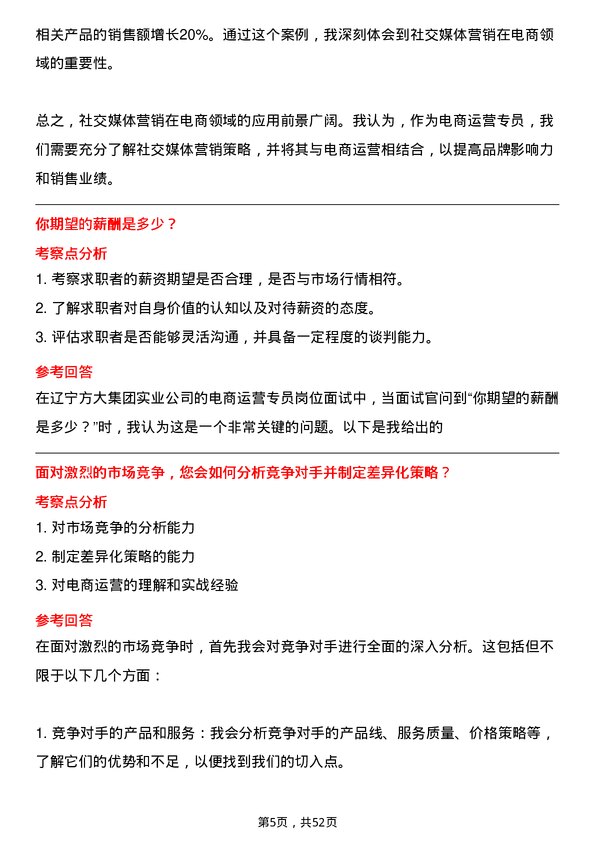 相关产品的销售额增长20%。通过这个案例，我深刻体会到社交媒体营销在电商领域的重要性。

总之，社交媒体营销在电商领域的应用前景广阔。我认为，作为电商运营专员，我们需要充分了解社交媒体营销策略，并将其与电商运营相结合，以提高品牌影响力和销售业绩。

你期望的薪酬是多少？

考察点分析

1. 考察求职者的薪资期望是否合理，是否与市场行情相符。

2. 了解求职者对自身价值的认知以及对待薪资的态度。

3. 评估求职者是否能够灵活沟通，并具备一定程度的谈判能力。

参考回答

在辽宁方大集团实业公司的电商运营专员岗位面试中，当面试官问到“你期望的薪酬是多少？”时，我认为这是一个非常关键的问题。以下是我给出的

面对激烈的市场竞争，您会如何分析竞争对手并制定差异化策略？

考察点分析

1. 对市场竞争的分析能力

2. 制定差异化策略的能力

3. 对电商运营的理解和实战经验

参考回答

在面对激烈的市场竞争时，首先我会对竞争对手进行全面的深入分析。这包括但不限于以下几个方面：

1. 竞争对手的产品和服务：我会分析竞争对手的产品线、服务质量、价格策略等，了解它们的优势和不足，以便找到我们的切入点。

第5页，共52页